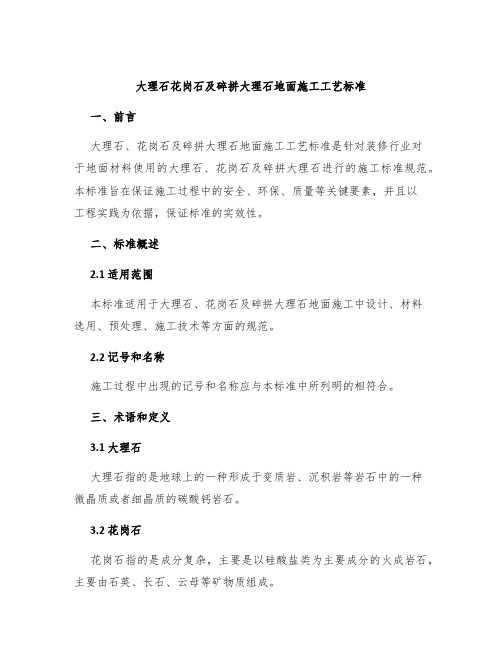 大理石花岗石及碎拼大理石地面施工工艺标准

一、前言

大理石、花岗石及碎拼大理石地面施工工艺标准是针对装修行业对于地面材料使用的大理石、花岗石及碎拼大理石进行的施工标准规范。本标准旨在保证施工过程中的安全、环保、质量等关键要素，并且以工程实践为依据，保证标准的实效性。

二、标准概述

2.1 适用范围

本标准适用于大理石、花岗石及碎拼大理石地面施工中设计、材料选用、预处理、施工技术等方面的规范。

2.2 记号和名称

施工过程中出现的记号和名称应与本标准中所列明的相符合。

三、术语和定义

3.1 大理石

大理石指的是地球上的一种形成于变质岩、沉积岩等岩石中的一种微晶质或者细晶质的碳酸钙岩石。

3.2 花岗石

花岗石指的是成分复杂，主要是以硅酸盐类为主要成分的火成岩石，主要由石英、长石、云母等矿物质组成。